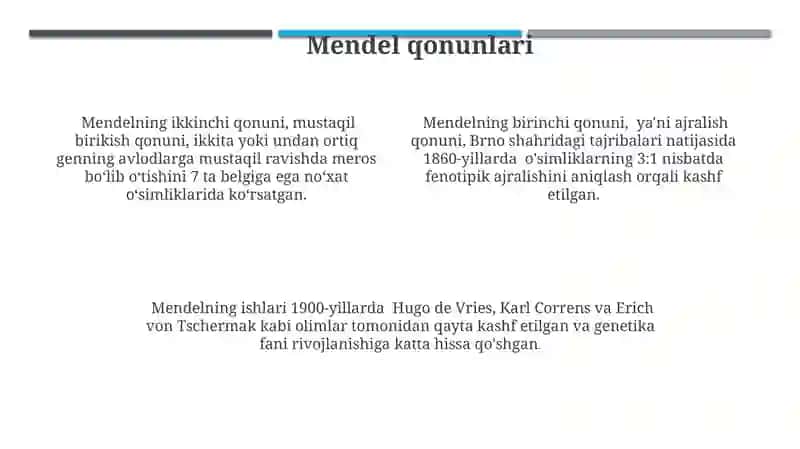 Mendel qonunlari

Mendelning ikkinchi qonuni, mustaqil birikish qonuni, ikkita yoki undan ortiq genning avlodlarga mustaqil ravishda meros bo‘lib o‘tishini 7 ta belgiga ega no‘xat o‘simliklarida ko‘rsatgan.

Mendelning birinchi qonuni, ya'ni ajralish qonuni, Brno shahridagi tajribalari natijasida 1860-yillarda o'simliklarning 3:1 nisbatda fenotipik ajralishini aniqlash orqali kashf etilgan.

Mendelning ishlari 1900-yillarda Hugo de Vries, Karl Correns va Erich von Tschermak kabi olimlar tomonidan qayta kashf etilgan va genetika fani rivojlanishiga katta hissa qo'shgan.